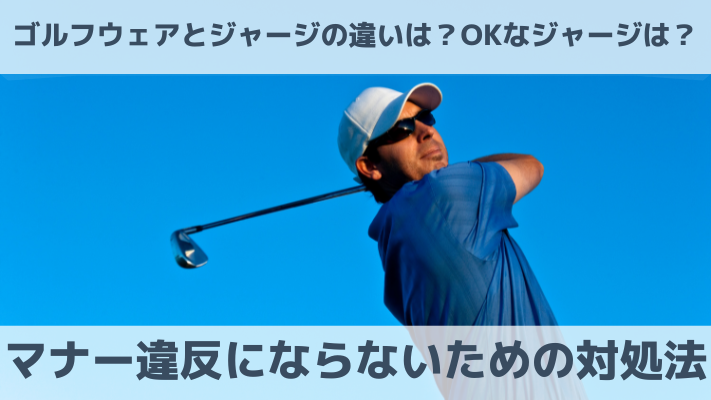 ゴルフウェアとジャージの違いは？OKなジャージは？

マナー違反にならないための対処法